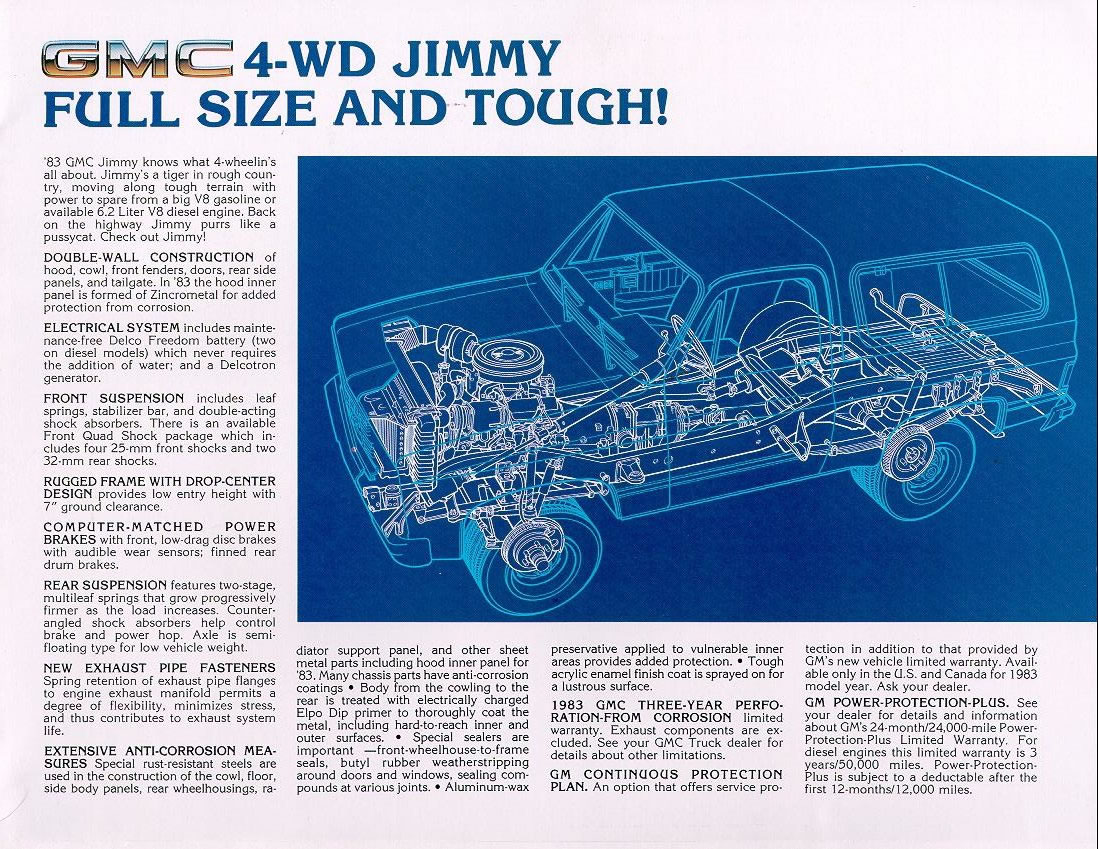 GMC 4-WD JIMMY
FULL SIZE AND TOUGH!

'83 GMC Jimmy knows what 4-wheelin's all about. Jimmy's a tiger in rough country, moving along tough terrain with power to spare from a big V8 gasoline or available 6.2 Liter V8 diesel engine. Back on the highway Jimmy purrs like a pussycat. Check out Jimmy!

DOUBLE-WALL CONSTRUCTION of hood, cowl, front fenders, doors, rear side panels, and tailgate. In '83 the hood inner panel is formed of Zincrometal for added protection from corrosion.

ELECTRICAL SYSTEM includes maintenance-free Delco Freedom battery (two on diesel models) which never requires the addition of water; and a Delcotron generator.

FRONT SUSPENSION includes leaf springs, stabilizer bar, and double-acting shock absorbers. There is an available Front Quad Shock package which includes four 25-mm front shocks and two 32-mm rear shocks.

RUGGED FRAME WITH DROP-CENTER DESIGN provides low entry height with 7" ground clearance.

COMPUTER-MATCHED POWER BRAKES with front, low-drag disc brakes with audible wear sensors; finned rear drum brakes.

REAR SUSPENSION features two-stage, multileaf springs that grow progressively firmer as the load increases. Counter-angled shock absorbers help control brake and power hop. Axle is semi-floating type for low vehicle weight.

NEW EXHAUST PIPE FASTENERS Spring retention of exhaust pipe flanges to engine exhaust manifold permits a degree of flexibility, minimizes stress, and thus contributes to exhaust system life.

EXTENSIVE ANTI-CORROSION MEASURES Special rust-resistant steels are used in the construction of the cowl, floor, side body panels, rear wheelhousings, radiator support panel, and other sheet metal parts including hood inner panel for '83. Many chassis parts have anti-corrosion coatings • Body from the cowling to the rear is treated with electrically charged Elpo Dip primer to thoroughly coat the metal, including hard-to-reach inner and outer surfaces. • Special sealers are important —front-wheelhouse-to-frame seals, butyl rubber weatherstripping around doors and windows, sealing compounds at various joints. • Aluminum-wax preservative applied to vulnerable inner areas provides added protection. • Tough acrylic enamel finish coat is sprayed on for a lustrous surface.

1983 GMC THREE-YEAR PERFORATION-FROM CORROSION limited warranty. Exhaust components are excluded. See your GMC Truck dealer for details about other limitations.

GM CONTINUOUS PROTECTION PLAN. An option that offers service protection in addition to that provided by GM's new vehicle limited warranty. Available only in the U.S. and Canada for 1983 model year. Ask your dealer.

GM POWER-PROTECTION-PLUS. See your dealer for details and information about GM's 24-month/24,000-mile Power-Protection-Plus Limited Warranty. For diesel engines this limited warranty is 3 years/50,000 miles. Power-Protection-Plus is subject to a deductable after the first 12-months/12,000 miles.